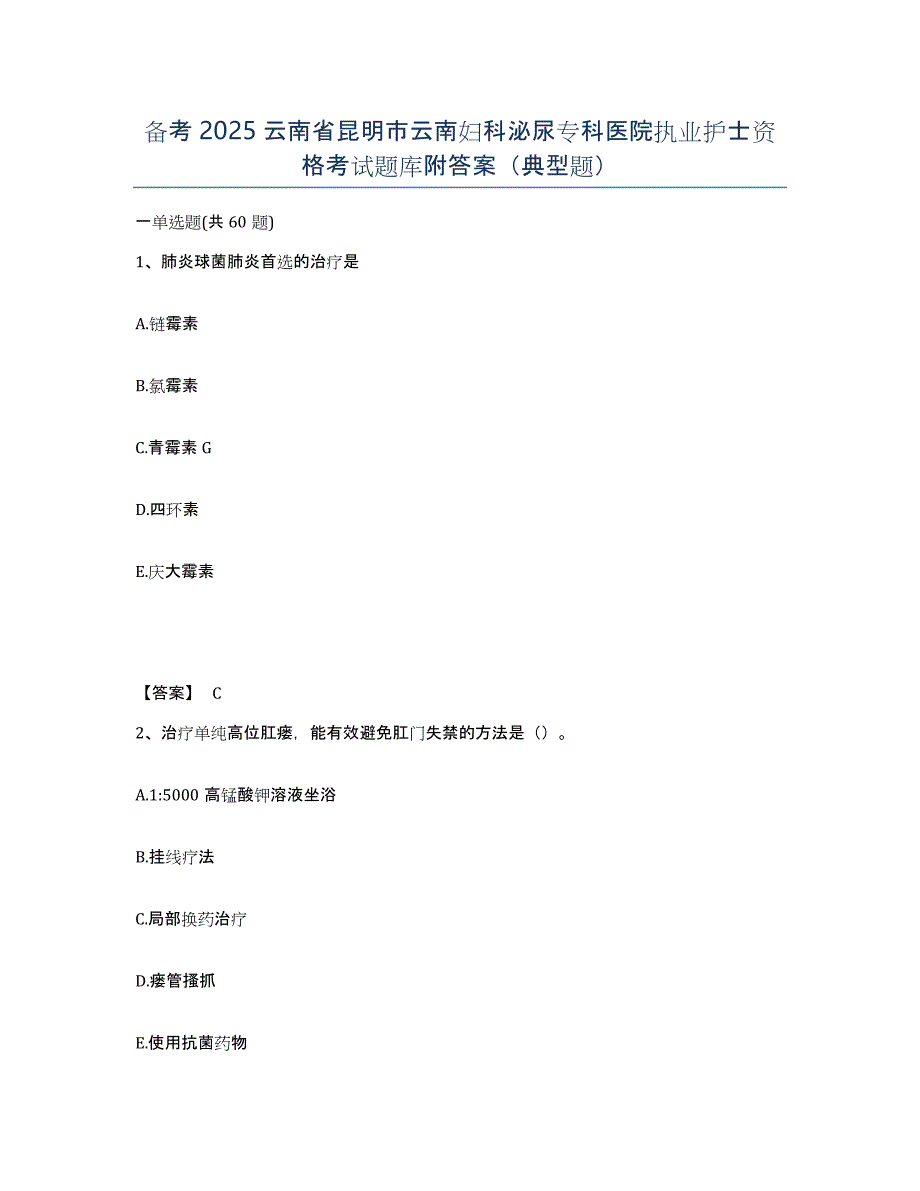 备考 2025 云南省昆明市云南妇科泌尿专科医院执业护士资格考试题库附答案（典型题）

一单选题(共 60 题)

1、肺炎球菌肺炎首选的治疗是

A.链霉素

B.氯霉素

C.青霉素 G

D.四环素

E.庆大霉素

【答案】 C

2、治疗单纯高位肛瘘，能有效避免肛门失禁的方法是（）。

A.1:5000 高锰酸钾溶液坐浴

B.挂线疗法

C.局部换药治疗

D.瘘管搔抓

E.使用抗菌药物